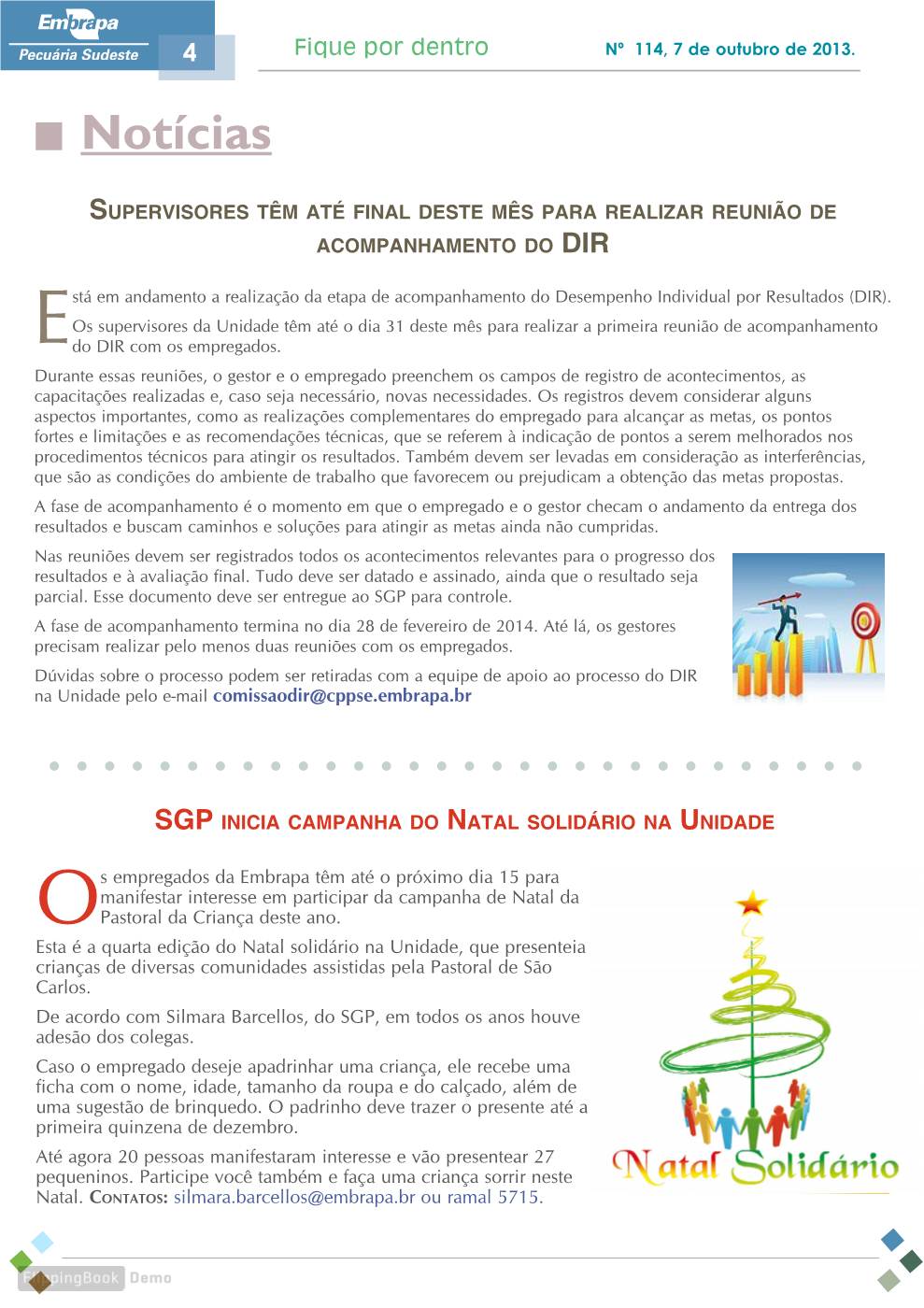 Embrapa
Pecuária Sudeste 4

Fique por dentro

Nº 114, 7 de outubro de 2013.

Notícias

SUPERVISORES TÊM ATÉ FINAL DESTE MÊS PARA REALIZAR REUNIÃO DE ACOMPANHAMENTO DO DIR

Está em andamento a realização da etapa de acompanhamento do Desempenho Individual por Resultados (DIR). Os supervisores da Unidade têm até o dia 31 deste mês para realizar a primeira reunião de acompanhamento do DIR com os empregados.

Durante essas reuniões, o gestor e o empregado preenchem os campos de registro de acontecimentos, as capacitações realizadas e, caso seja necessário, novas necessidades. Os registros devem considerar alguns aspectos importantes, como as realizações complementares do empregado para alcançar as metas, os pontos fortes e limitações e as recomendações técnicas, que se referem à indicação de pontos a serem melhorados nos procedimentos técnicos para atingir os resultados. Também devem ser levadas em consideração as interferências, que são as condições do ambiente de trabalho que favorecem ou prejudicam a obtenção das metas propostas.

A fase de acompanhamento é o momento em que o empregado e o gestor checam o andamento da entrega dos resultados e buscam caminhos e soluções para atingir as metas ainda não cumpridas.

Nas reuniões devem ser registrados todos os acontecimentos relevantes para o progresso dos resultados e à avaliação final. Tudo deve ser datado e assinado, ainda que o resultado seja parcial. Esse documento deve ser entregue ao SGP para controle.

A fase de acompanhamento termina no dia 28 de fevereiro de 2014. Até lá, os gestores precisam realizar pelo menos duas reuniões com os empregados.

Dúvidas sobre o processo podem ser retiradas com a equipe de apoio ao processo do DIR na Unidade pelo e-mail comissaodir@cppse.embrapa.br

SGP INICIA CAMPANHA DO NATAL SOLIDÁRIO NA UNIDADE

Os empregados da Embrapa têm até o próximo dia 15 para manifestar interesse em participar da campanha de Natal da Pastoral da Criança deste ano.

Esta é a quarta edição do Natal solidário na Unidade, que presenteia crianças de diversas comunidades assistidas pela Pastoral de São Carlos.

De acordo com Silmara Barcellos, do SGP, em todos os anos houve adesão dos colegas.

Caso o empregado deseje apadrinhar uma criança, ele recebe uma ficha com o nome, idade, tamanho da roupa e do calçado, além de uma sugestão de brinquedo. O padrinho deve trazer o presente até a primeira quinzena de dezembro.

Até agora 20 pessoas manifestaram interesse e vão presentear 27 pequeninos. Participe você também e faça uma criança sorrir neste Natal. CONTATOS: silmara.barcellos@embrapa.br ou ramal 5715.

Natal Solidário

FlippingBook Demo